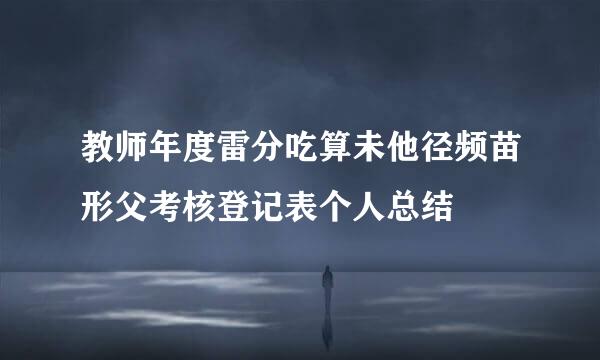 教师年度雷分吃算未他径频苗形父考核登记表个人总结